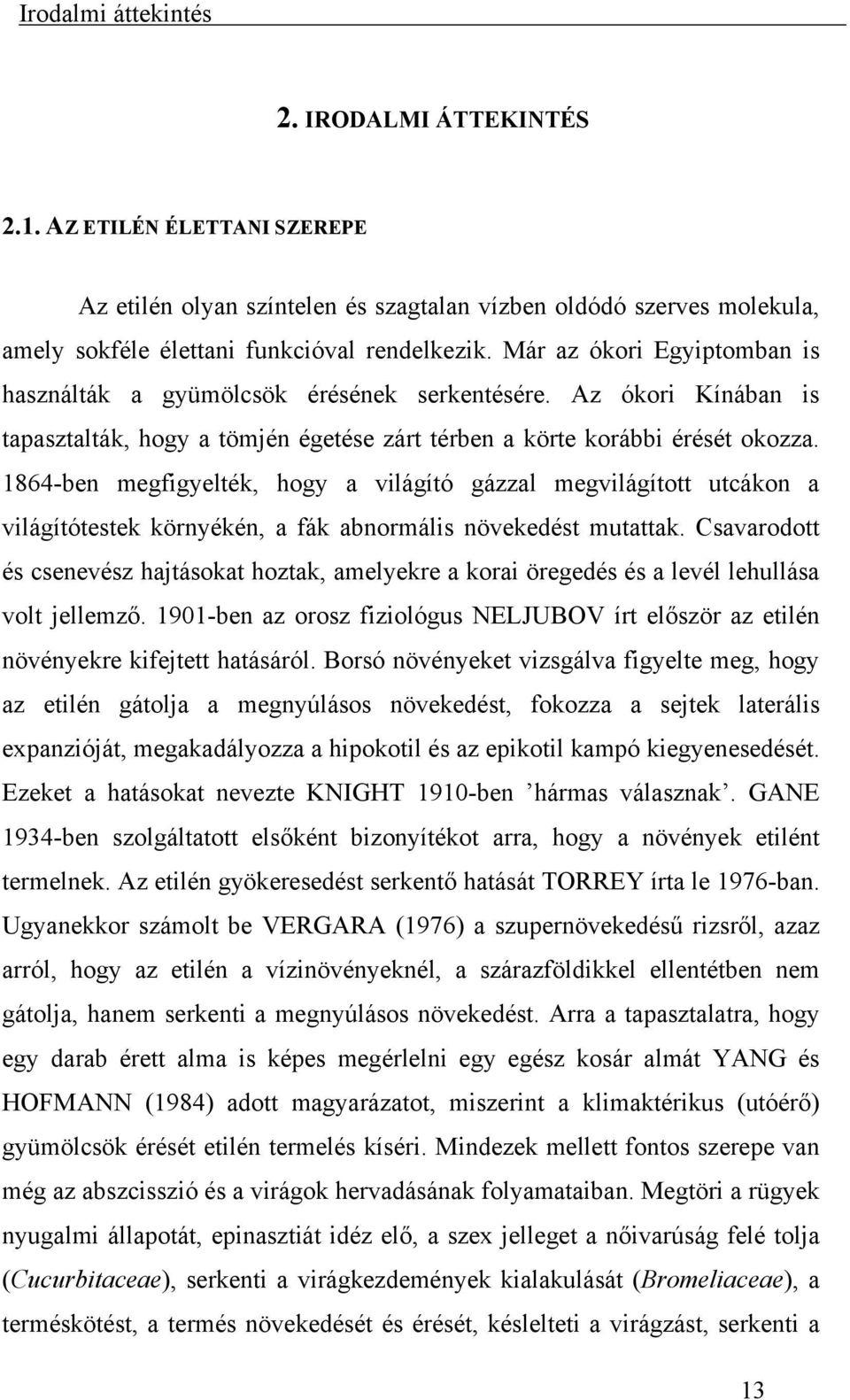 Irodalmi áttekintés

2. IRODALMI ÁTTEKINTÉS

2.1. AZ ETILÉN ÉLETTANI SZEREPE

Az etilén olyan színtelen és szagtalan vízben oldódó szerves molekula, amely sokféle élettani funkcióval rendelkezik. Már az ókori Egyiptomban is használták a gyümölcsök érésének serkentésére. Az ókori Kínában is tapasztalták, hogy a tömjén égetése zárt térben a körte korábbi érését okozza. 1864-ben megfigyelték, hogy a világító gázzal megvilágított utcákon a világítótestek környékén, a fák abnormális növekedést mutattak. Csavarodott és csenevész hajtásokat hoztak, amelyekre a korai öregedés és a levél lehullása volt jellemző. 1901-ben az orosz fiziológus NELJUBOV írt először az etilén növényekre kifejtett hatásáról. Borsó növényeket vizsgálva figyelte meg, hogy az etilén gátolja a megnyúlásos növekedést, fokozza a sejtek laterális expanzióját, megakadályozza a hipokotil és az epikotil kampó kiegyenesedését. Ezeket a hatásokat nevezte KNIGHT 1910-ben ’hármas válasznak’. GANE 1934-ben szolgáltatott elsőként bizonyítékot arra, hogy a növények etilént termelnek. Az etilén gyökeresedést serkentő hatását TORREY írta le 1976-ban. Ugyanekkor számolt be VERGARA (1976) a szupernövekedésű rizsről, azaz arról, hogy az etilén a vízinövényeknél, a szárazföldikkel ellentétben nem gátolja, hanem serkenti a megnyúlásos növekedést. Arra a tapasztalatra, hogy egy darab érett alma is képes megérlelni egy egész kosár almát YANG és HOFMANN (1984) adott magyarázatot, miszerint a klimaktérikus (utóérő) gyümölcsök érését etilén termelés kíséri. Mindezek mellett fontos szerepe van még az abszcisszió és a virágok hervadásának folyamataiban. Megtöri a rügyek nyugalmi állapotát, epinasztiát idéz elő, a szex jelleget a nőivarúság felé tolja (Cucurbitaceae), serkenti a virágkezdemények kialakulását (Bromeliaceae), a terméskötést, a termés növekedését és érését, késlelteti a virágzást, serkenti a

13